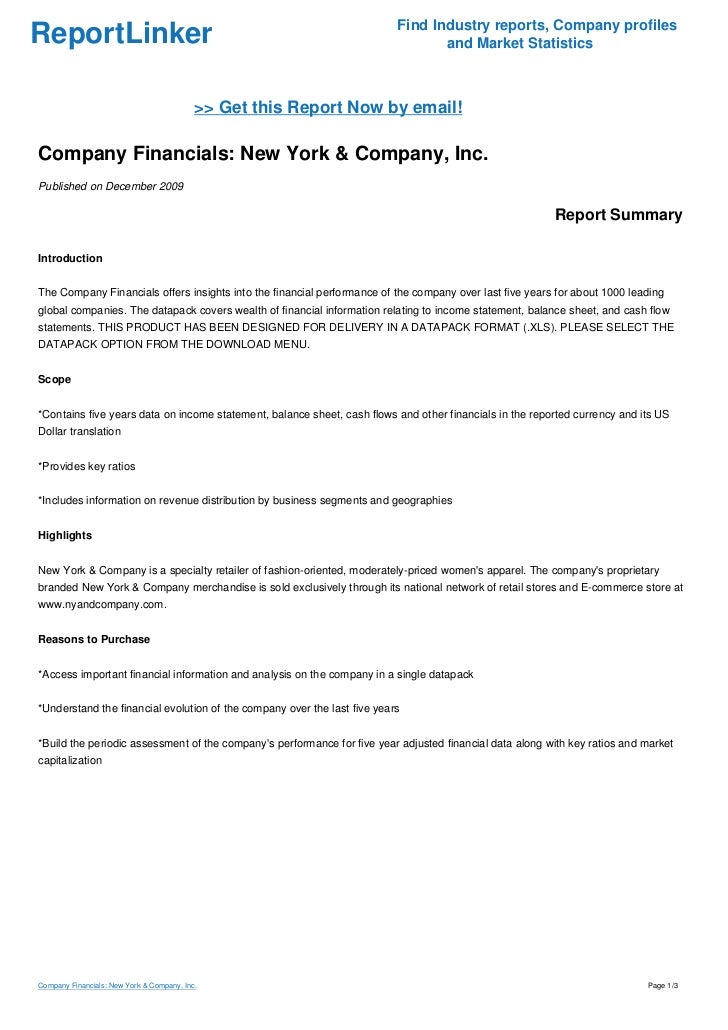 ReportLinker

Find Industry reports, Company profiles and Market Statistics

>> Get this Report Now by email!

Company Financials: New York & Company, Inc.

Published on December 2009

Report Summary

Introduction

The Company Financials offers insights into the financial performance of the company over last five years for about 1000 leading global companies. The datapack covers wealth of financial information relating to income statement, balance sheet, and cash flow statements. THIS PRODUCT HAS BEEN DESIGNED FOR DELIVERY IN A DATAPACK FORMAT (.XLS). PLEASE SELECT THE DATAPACK OPTION FROM THE DOWNLOAD MENU.

Scope

*Contains five years data on income statement, balance sheet, cash flows and other financials in the reported currency and its US Dollar translation

*Provides key ratios

*Includes information on revenue distribution by business segments and geographies

Highlights

New York & Company is a specialty retailer of fashion-oriented, moderately-priced women's apparel. The company's proprietary branded New York & Company merchandise is sold exclusively through its national network of retail stores and E-commerce store at www.nyandcompany.com.

Reasons to Purchase

*Access important financial information and analysis on the company in a single datapack

*Understand the financial evolution of the company over the last five years

*Build the periodic assessment of the company's performance for five year adjusted financial data along with key ratios and market capitalization

Company Financials: New York & Company, Inc.

Page 1/3